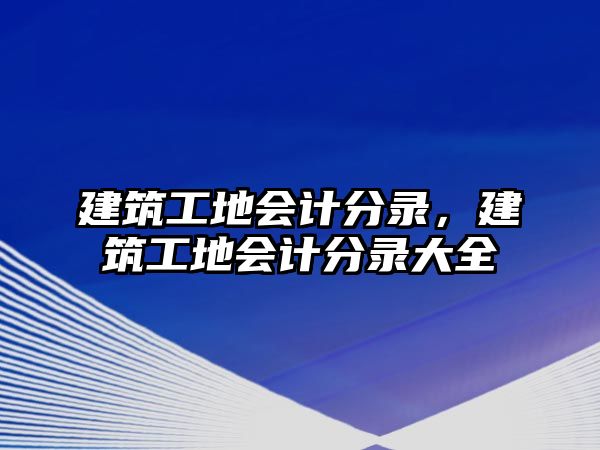 建筑工地会计分录，建筑工地会计分录大全